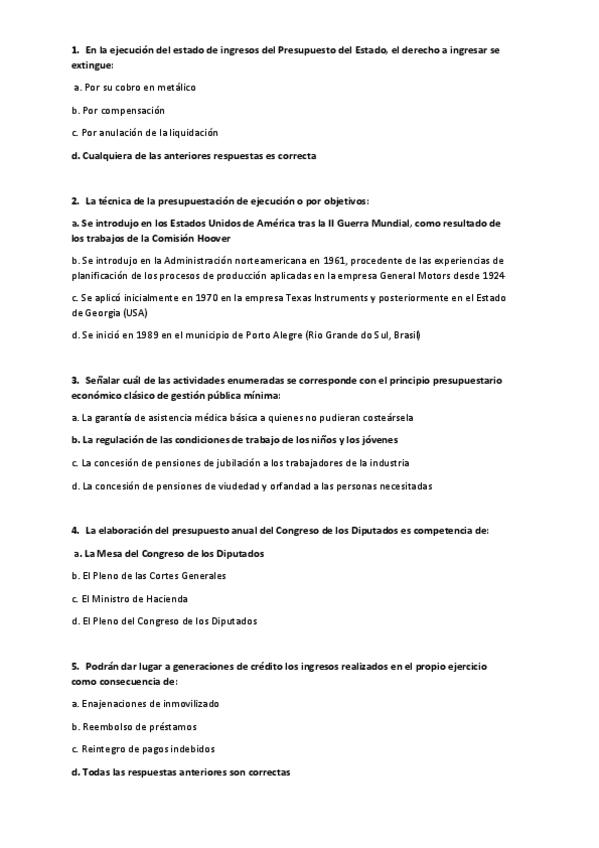 1. En la ejecución del estado de ingresos del Presupuesto del Estado, el derecho a ingresar se extingue:

a. Por su cobro en metálico

b. Por compensación

c. Por anulación de la liquidación

d. Cualquiera de las anteriores respuestas es correcta

2. La técnica de la presupuestación de ejecución o por objetivos:

a. Se introdujo en los Estados Unidos de América tras la II Guerra Mundial, como resultado de los trabajos de la Comisión Hoover

b. Se introdujo en la Administración norteamericana en 1961, procedente de las experiencias de planificación de los procesos de producción aplicadas en la empresa General Motors desde 1924

c. Se aplicó inicialmente en 1970 en la empresa Texas Instruments y posteriormente en el Estado de Georgia (USA)

d. Se inició en 1989 en el municipio de Porto Alegre (Rio Grande do Sul, Brasil)

3. Señalar cuál de las actividades enumeradas se corresponde con el principio presupuestario económico clásico de gestión pública mínima:

a. La garantía de asistencia médica básica a quienes no pudieran costeársela

b. La regulación de las condiciones de trabajo de los niños y los jóvenes

c. La concesión de pensiones de jubilación a los trabajadores de la industria

d. La concesión de pensiones de viudedad y orfandad a las personas necesitadas

4. La elaboración del presupuesto anual del Congreso de los Diputados es competencia de:

a. La Mesa del Congreso de los Diputados

b. El Pleno de las Cortes Generales

c. El Ministro de Hacienda

d. El Pleno del Congreso de los Diputados

5. Podrán dar lugar a generaciones de crédito los ingresos realizados en el propio ejercicio como consecuencia de:

a. Enajenaciones de inmovilizado

b. Reembolso de préstamos

c. Reintegro de pagos indebidos

d. Todas las respuestas anteriores son correctas